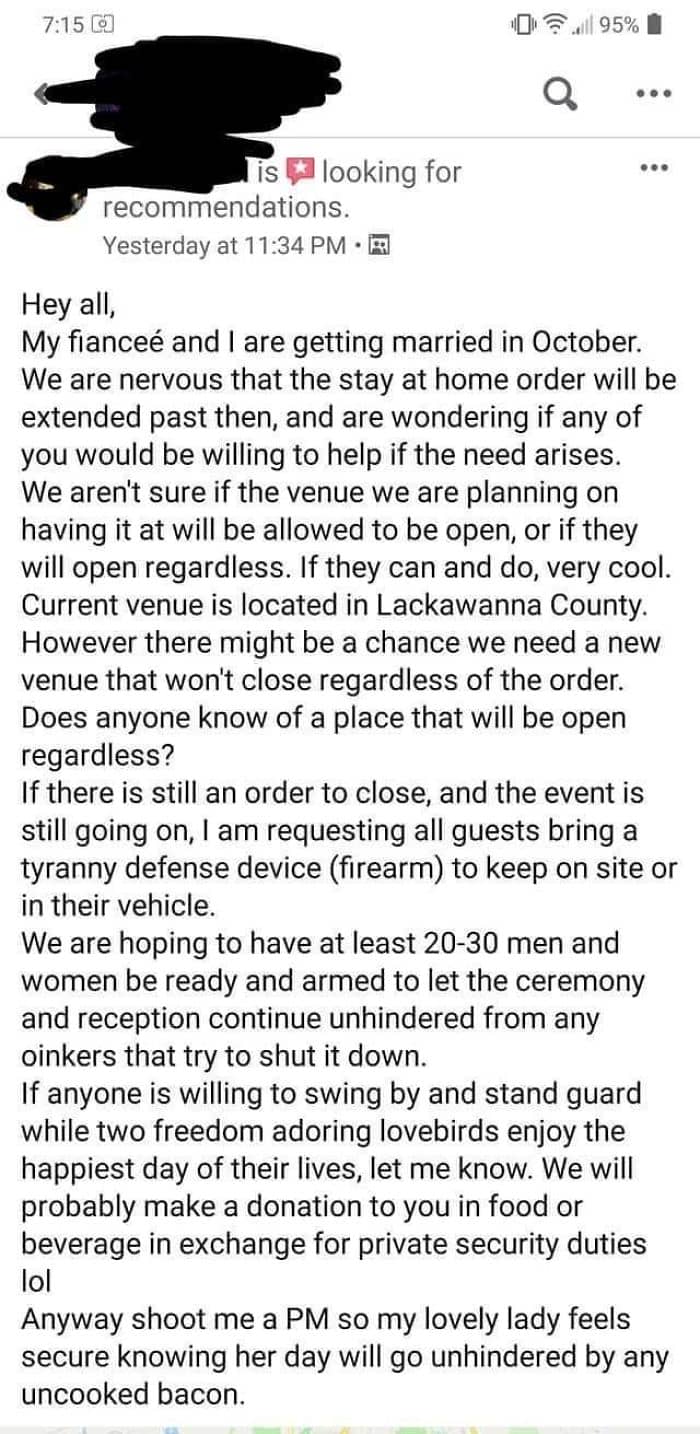 7:15

95%

is looking for recommendations.
Yesterday at 11:34 PM ·

Hey all,
My fianceé and I are getting married in October. We are nervous that the stay at home order will be extended past then, and are wondering if any of you would be willing to help if the need arises.
We aren't sure if the venue we are planning on having it at will be allowed to be open, or if they will open regardless. If they can and do, very cool. Current venue is located in Lackawanna County. However there might be a chance we need a new venue that won't close regardless of the order. Does anyone know of a place that will be open regardless?
If there is still an order to close, and the event is still going on, I am requesting all guests bring a tyranny defense device (firearm) to keep on site or in their vehicle.
We are hoping to have at least 20-30 men and women be ready and armed to let the ceremony and reception continue unhindered from any oinkers that try to shut it down.
If anyone is willing to swing by and stand guard while two freedom adoring lovebirds enjoy the happiest day of their lives, let me know. We will probably make a donation to you in food or beverage in exchange for private security duties lol
Anyway shoot me a PM so my lovely lady feels secure knowing her day will go unhindered by any uncooked bacon.